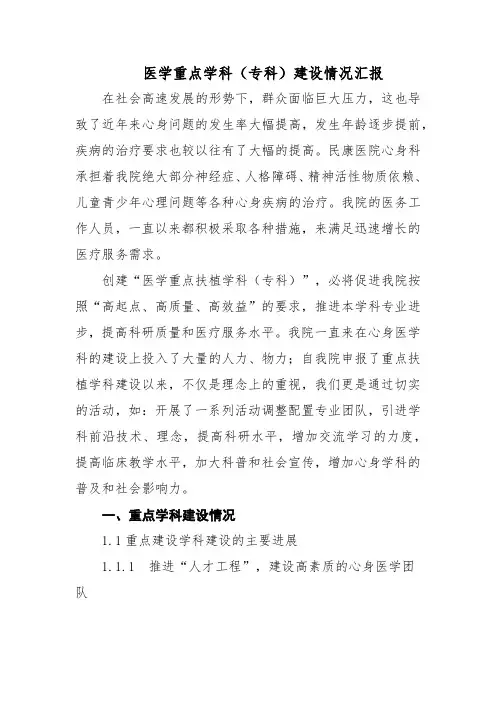 医学重点学科（专科）建设情况汇报

在社会高速发展的形势下，群众面临巨大压力，这也导致了近年来心身问题的发生率大幅提高，发生年龄逐步提前，疾病的治疗要求也较以往有了大幅的提高。民康医院心身科承担着我院绝大部分神经症、人格障碍、精神活性物质依赖、儿童青少年心理问题等各种心身疾病的治疗。我院的医务工作人员，一直以来都积极采取各种措施，来满足迅速增长的医疗服务需求。

创建“医学重点扶植学科（专科）”，必将促进我院按照“高起点、高质量、高效益”的要求，推进本学科专业进步，提高科研质量和医疗服务水平。我院一直来在心身医学科的建设上投入了大量的人力、物力；自我院申报了重点扶植学科建设以来，不仅是理念上的重视，我们更是通过切实的活动，如：开展了一系列活动调整配置专业团队，引进学科前沿技术、理念，提高科研水平，增加交流学习的力度，提高临床教学水平，加大科普和社会宣传，增加心身学科的普及和社会影响力。

一、重点学科建设情况

1.1 重点建设学科建设的主要进展

1.1.1 推进“人才工程”，建设高素质的心身医学团队